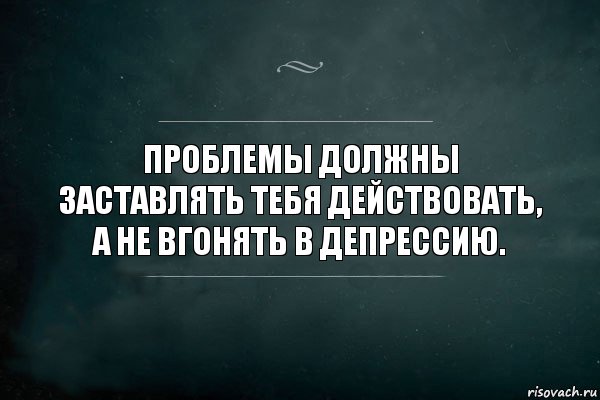 ПРОБЛЕМЫ ДОЛЖНЫ ЗАСТАВЛЯТЬ ТЕБЯ ДЕЙСТВОВАТЬ, А НЕ ВГОНЯТЬ В ДЕПРЕССИЮ.

risovach.ru